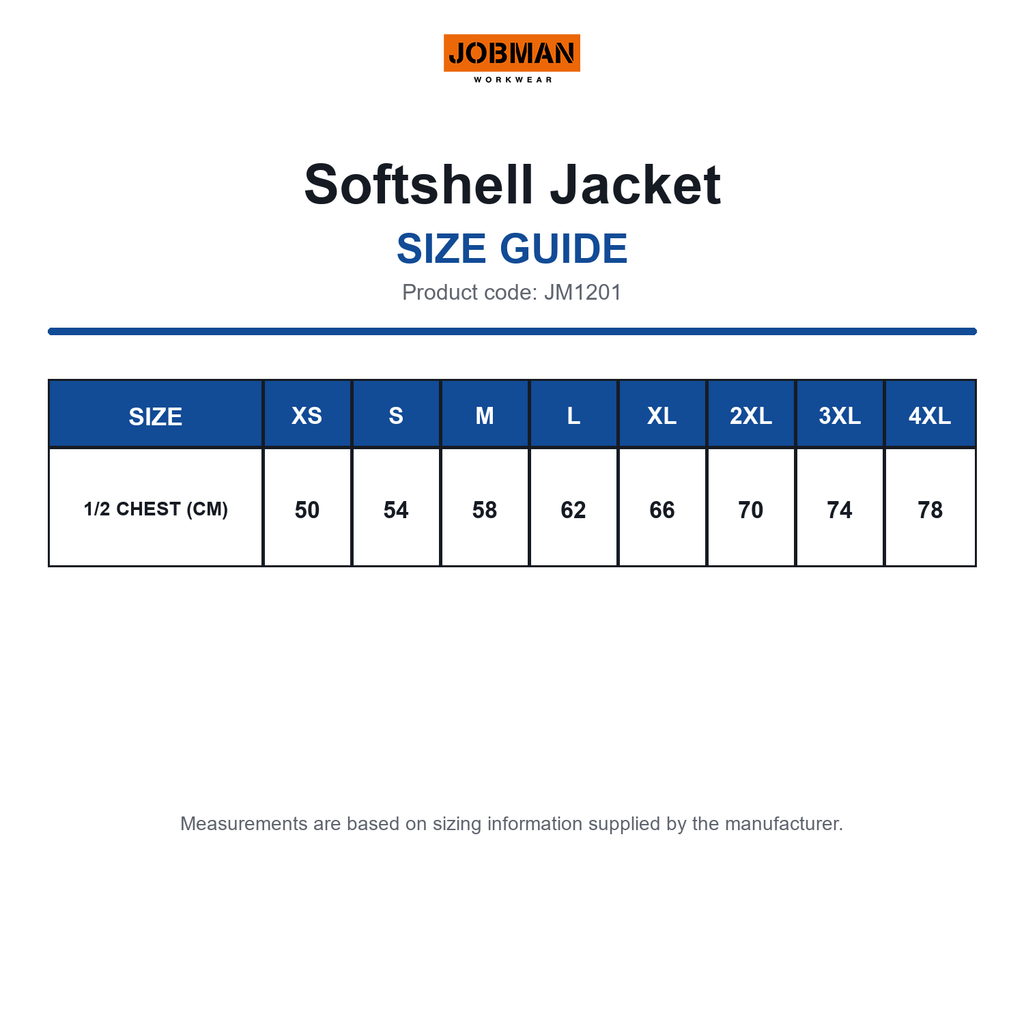 JOBMAN
WORKWEAR

Softshell Jacket
SIZE GUIDE
Product code: JM1201

| SIZE | XS | S | M | L | XL | 2XL | 3XL | 4XL |
|---|---|---|---|---|---|---|---|---|
| 1/2 CHEST (CM) | 50 | 54 | 58 | 62 | 66 | 70 | 74 | 78 |

Measurements are based on sizing information supplied by the manufacturer.